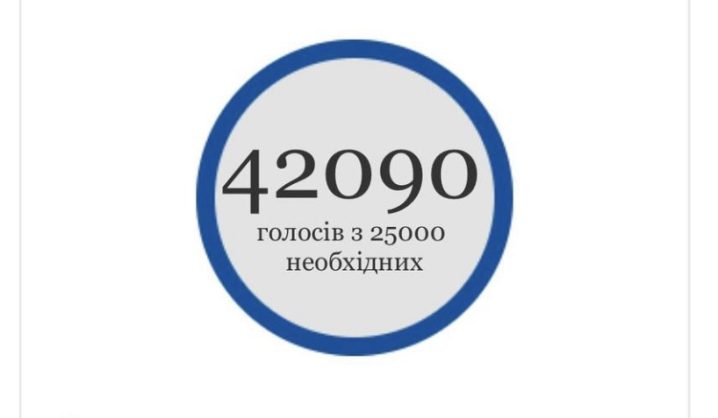 42090
голосів з 25000 необхідних